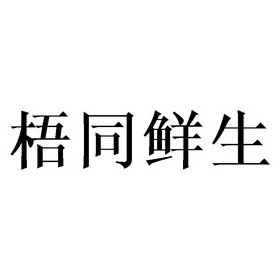 梧同鲜生